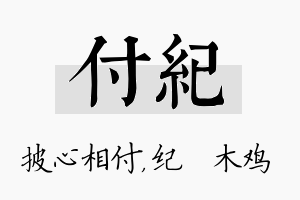 付紀

披心相付,纪 木鸡